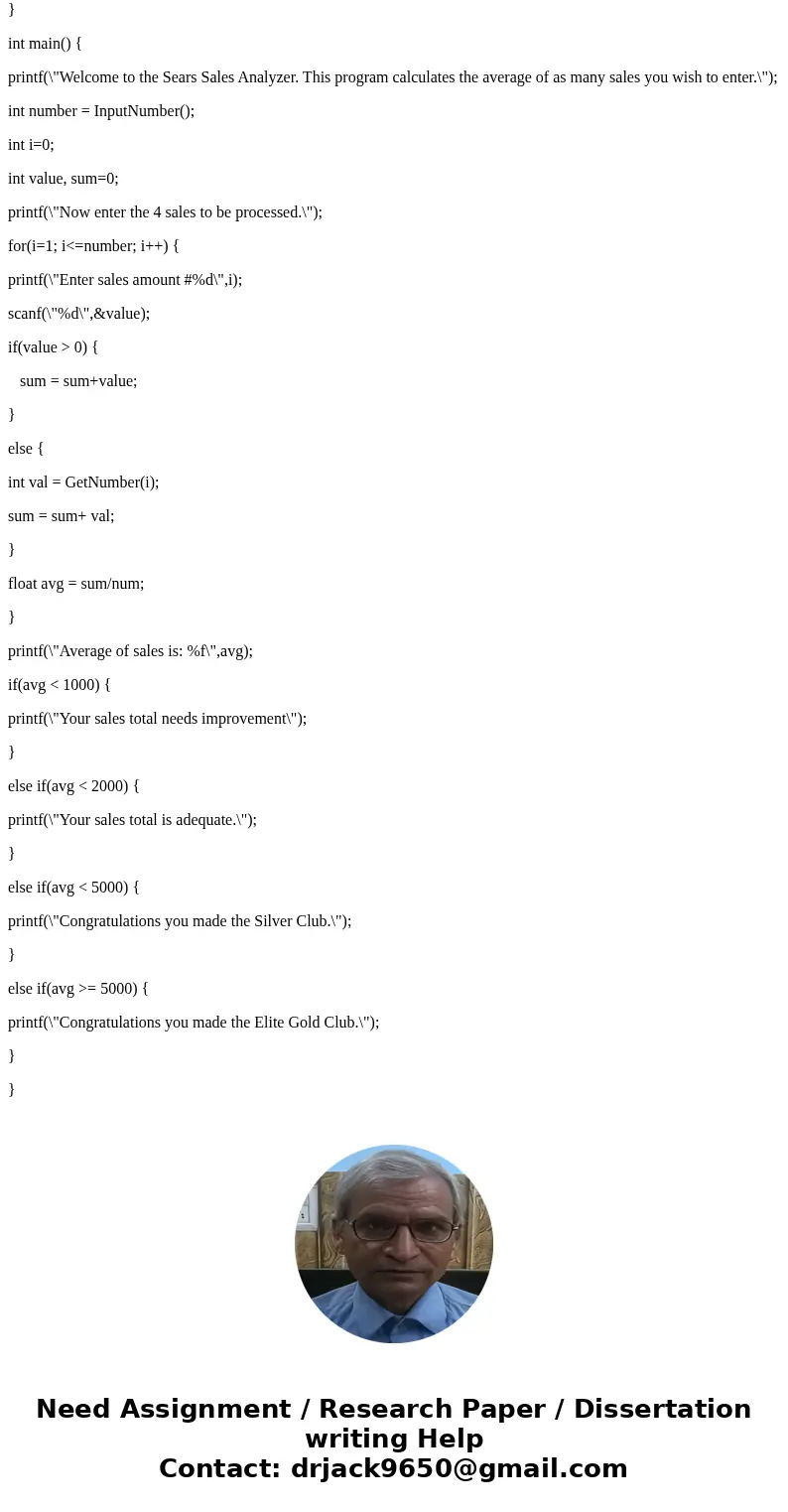 }

int main() {

printf(\"Welcome to the Sears Sales Analyzer. This program calculates the average of as many sales you wish to enter.\");

int number = InputNumber();

int i=0;

int value, sum=0;

printf(\"Now enter the 4 sales to be processed.\");

for(i=1; i<=number; i++) {

printf(\"Enter sales amount #%d\",i);

scanf(\"%d\",&value);

if(value > 0) {

sum = sum+value;

}

else {

int val = GetNumber(i);

sum = sum+ val;

}

float avg = sum/num;

}

printf(\"Average of sales is: %f\",avg);

if(avg < 1000) {

printf(\"Your sales total needs improvement\");

}

else if(avg < 2000) {

printf(\"Your sales total is adequate.\");

}

else if(avg < 5000) {

printf(\"Congratulations you made the Silver Club.\");

}

else if(avg >= 5000) {

printf(\"Congratulations you made the Elite Gold Club.\");

}

}

Need Assignment / Research Paper / Dissertation writing Help
Contact: drjack9650@gmail.com